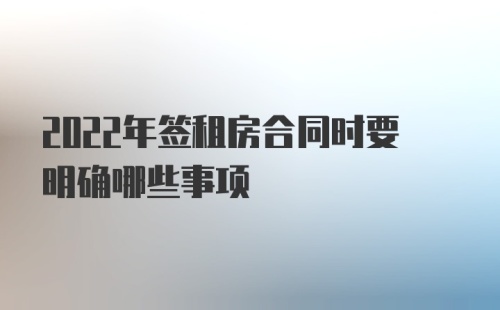 2022年签租房合同时要明确哪些事项